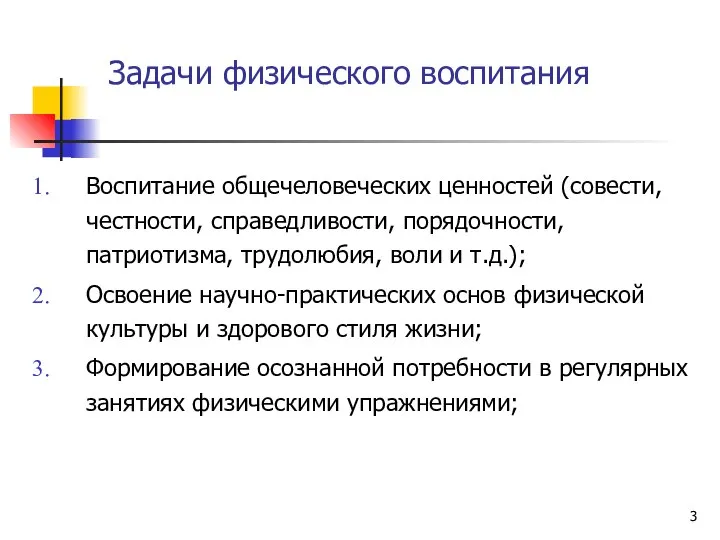 Задачи физического воспитания

1. Воспитание общечеловеческих ценностей (совести, честности, справедливости, порядочности, патриотизма, трудолюбия, воли и т.д.);
2. Освоение научно-практических основ физической культуры и здорового стиля жизни;
3. Формирование осознанной потребности в регулярных занятиях физическими упражнениями;

3